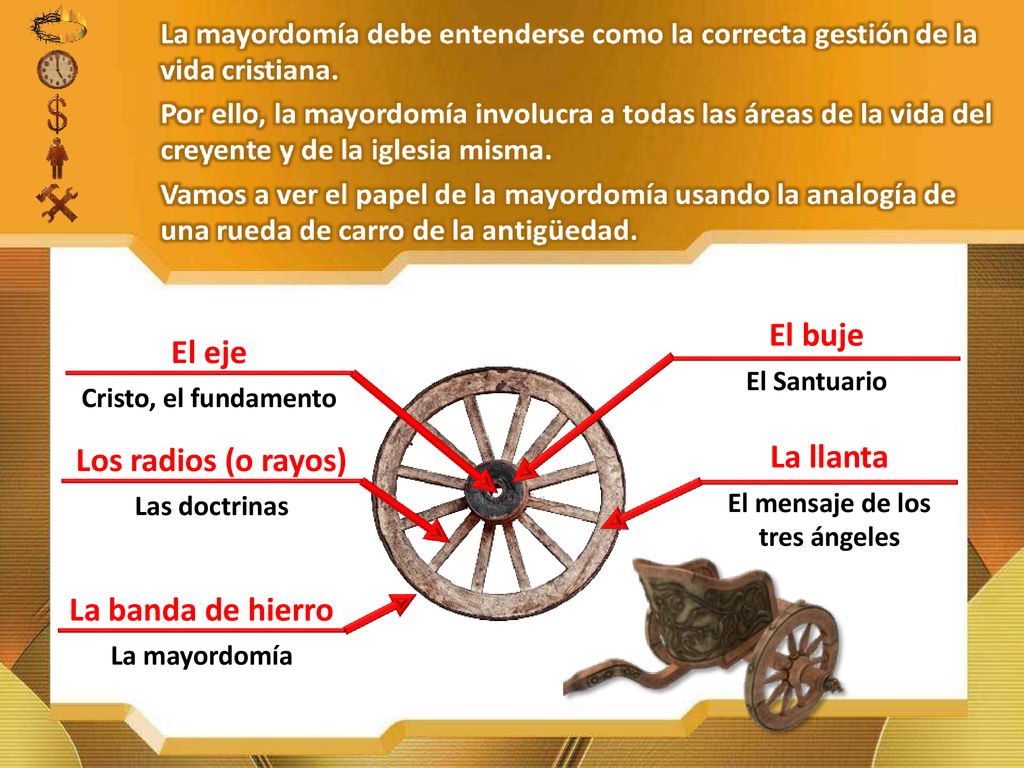 La mayordomía debe entenderse como la correcta gestión de la vida cristiana.

Por ello, la mayordomía involucra a todas las áreas de la vida del creyente y de la iglesia misma.

Vamos a ver el papel de la mayordomía usando la analogía de una rueda de carro de la antigüedad.

El eje

Cristo, el fundamento

Los radios (o rayos)

Las doctrinas

La banda de hierro

La mayordomía

El buje

El Santuario

La llanta

El mensaje de los tres ángeles